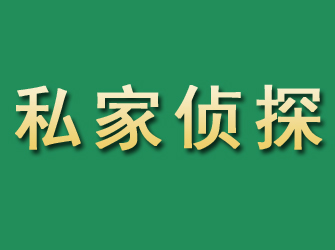 私家侦探